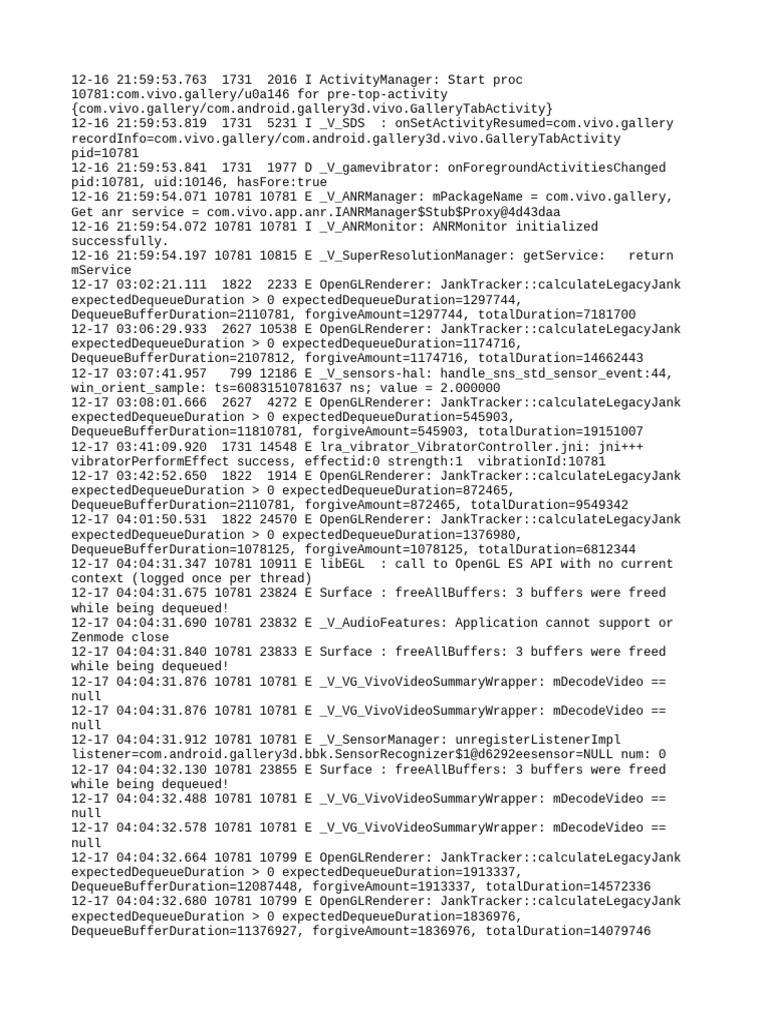 12-16 21:59:53.763 1731 2016 I ActivityManager: Start proc 10781:com.vivo.gallery/u0a146 for pre-top-activity {com.vivo.gallery/com.android.gallery3d.vivo.GalleryTabActivity}
12-16 21:59:53.819 1731 5231 I _V_SDS : onSetActivityResumed=com.vivo.gallery recordInfo=com.vivo.gallery/com.android.gallery3d.vivo.GalleryTabActivity pid=10781
12-16 21:59:53.841 1731 1977 D _V_gamevibrator: onForegroundActivitiesChanged pid:10781, uid:10146, hasFore:true
12-16 21:59:54.071 10781 10781 E _V_ANRManager: mPackageName = com.vivo.gallery, Get anr service = com.vivo.app.anr.IANRManager$Stub$Proxy@4d43daa
12-16 21:59:54.072 10781 10781 I _V_ANRMonitor: ANRMonitor initialized successfully.
12-16 21:59:54.197 10781 10815 E _V_SuperResolutionManager: getService: return mService
12-17 03:02:21.111 1822 2233 E OpenGLRenderer: JankTracker::calculateLegacyJank expectedDequeueDuration > 0 expectedDequeueDuration=1297744, DequeueBufferDuration=2110781, forgiveAmount=1297744, totalDuration=7181700
12-17 03:06:29.933 2627 10538 E OpenGLRenderer: JankTracker::calculateLegacyJank expectedDequeueDuration > 0 expectedDequeueDuration=1174716, DequeueBufferDuration=2107812, forgiveAmount=1174716, totalDuration=14662443
12-17 03:07:41.957 799 12186 E _V_sensors-hal: handle_sns_std_sensor_event:44, win_orient_sample: ts=60831510781637 ns; value = 2.000000
12-17 03:08:01.666 2627 4272 E OpenGLRenderer: JankTracker::calculateLegacyJank expectedDequeueDuration > 0 expectedDequeueDuration=545903, DequeueBufferDuration=11810781, forgiveAmount=545903, totalDuration=19151007
12-17 03:41:09.920 1731 14548 E lra_vibrator_VibratorController.jni: jni+++ vibratorPerformEffect success, effectid:0 strength:1 vibrationId:10781
12-17 03:42:52.650 1822 1914 E OpenGLRenderer: JankTracker::calculateLegacyJank expectedDequeueDuration > 0 expectedDequeueDuration=872465, DequeueBufferDuration=2110781, forgiveAmount=872465, totalDuration=9549342
12-17 04:01:50.531 1822 24570 E OpenGLRenderer: JankTracker::calculateLegacyJank expectedDequeueDuration > 0 expectedDequeueDuration=1376980, DequeueBufferDuration=1078125, forgiveAmount=1078125, totalDuration=6812344
12-17 04:04:31.347 10781 10911 E libEGL : call to OpenGL ES API with no current context (logged once per thread)
12-17 04:04:31.675 10781 23824 E Surface : freeAllBuffers: 3 buffers were freed while being dequeued!
12-17 04:04:31.690 10781 23832 E _V_AudioFeatures: Application cannot support or Zenmode close
12-17 04:04:31.840 10781 23833 E Surface : freeAllBuffers: 3 buffers were freed while being dequeued!
12-17 04:04:31.876 10781 10781 E _V_VG_VivoVideoSummaryWrapper: mDecodeVideo == null
12-17 04:04:31.876 10781 10781 E _V_VG_VivoVideoSummaryWrapper: mDecodeVideo == null
12-17 04:04:31.912 10781 10781 E _V_SensorManager: unregisterListenerImpl listener=com.android.gallery3d.bbk.SensorRecognizer$1@d6292eesensor=NULL num: 0
12-17 04:04:32.130 10781 23855 E Surface : freeAllBuffers: 3 buffers were freed while being dequeued!
12-17 04:04:32.488 10781 10781 E _V_VG_VivoVideoSummaryWrapper: mDecodeVideo == null
12-17 04:04:32.578 10781 10781 E _V_VG_VivoVideoSummaryWrapper: mDecodeVideo == null
12-17 04:04:32.664 10781 10799 E OpenGLRenderer: JankTracker::calculateLegacyJank expectedDequeueDuration > 0 expectedDequeueDuration=1913337, DequeueBufferDuration=12087448, forgiveAmount=1913337, totalDuration=14572336
12-17 04:04:32.680 10781 10799 E OpenGLRenderer: JankTracker::calculateLegacyJank expectedDequeueDuration > 0 expectedDequeueDuration=1836976, DequeueBufferDuration=11376927, forgiveAmount=1836976, totalDuration=14079746